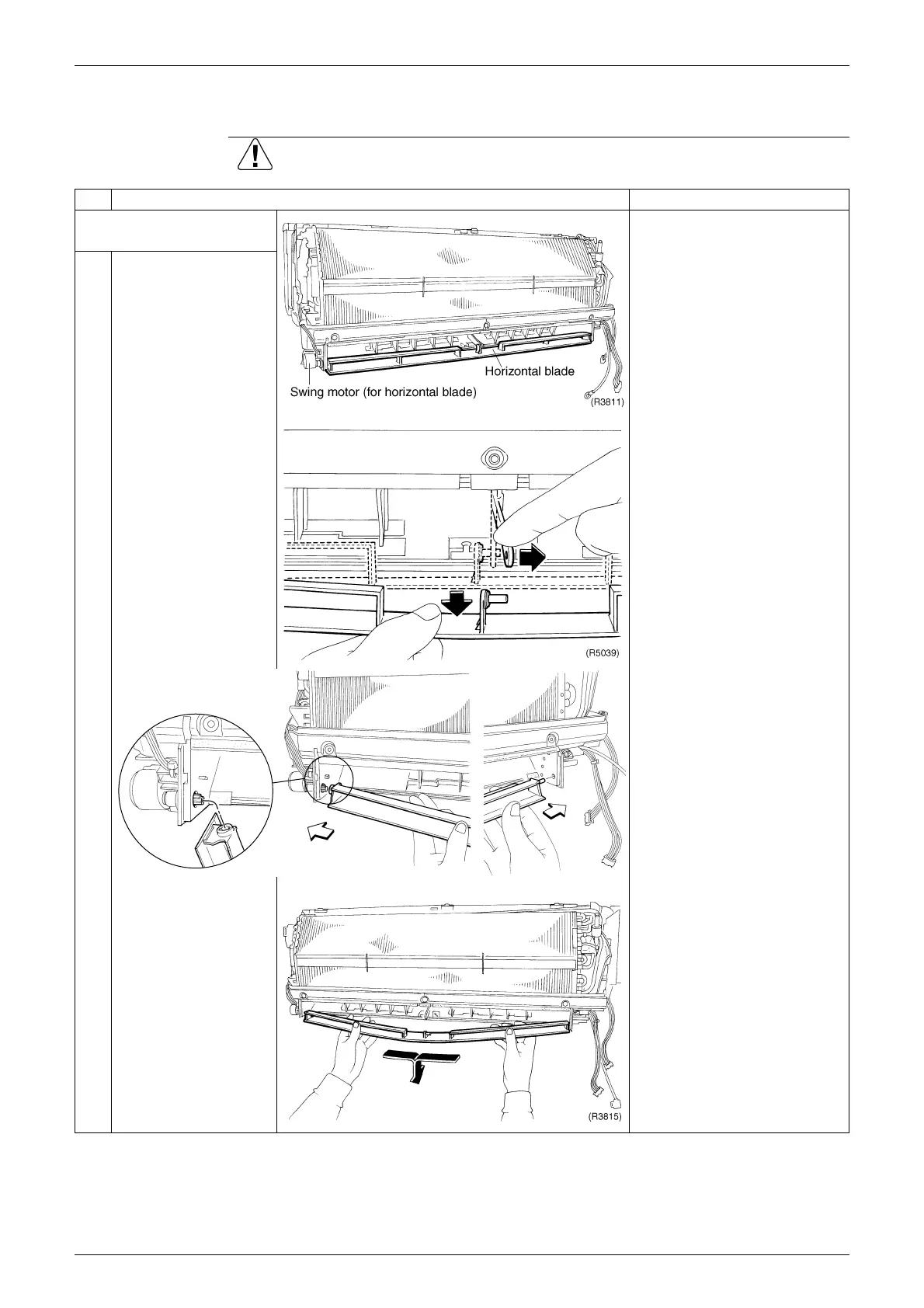 Horizontal blade

Swing motor (for horizontal blade)

(R3811)

(R5039)

(R3815)